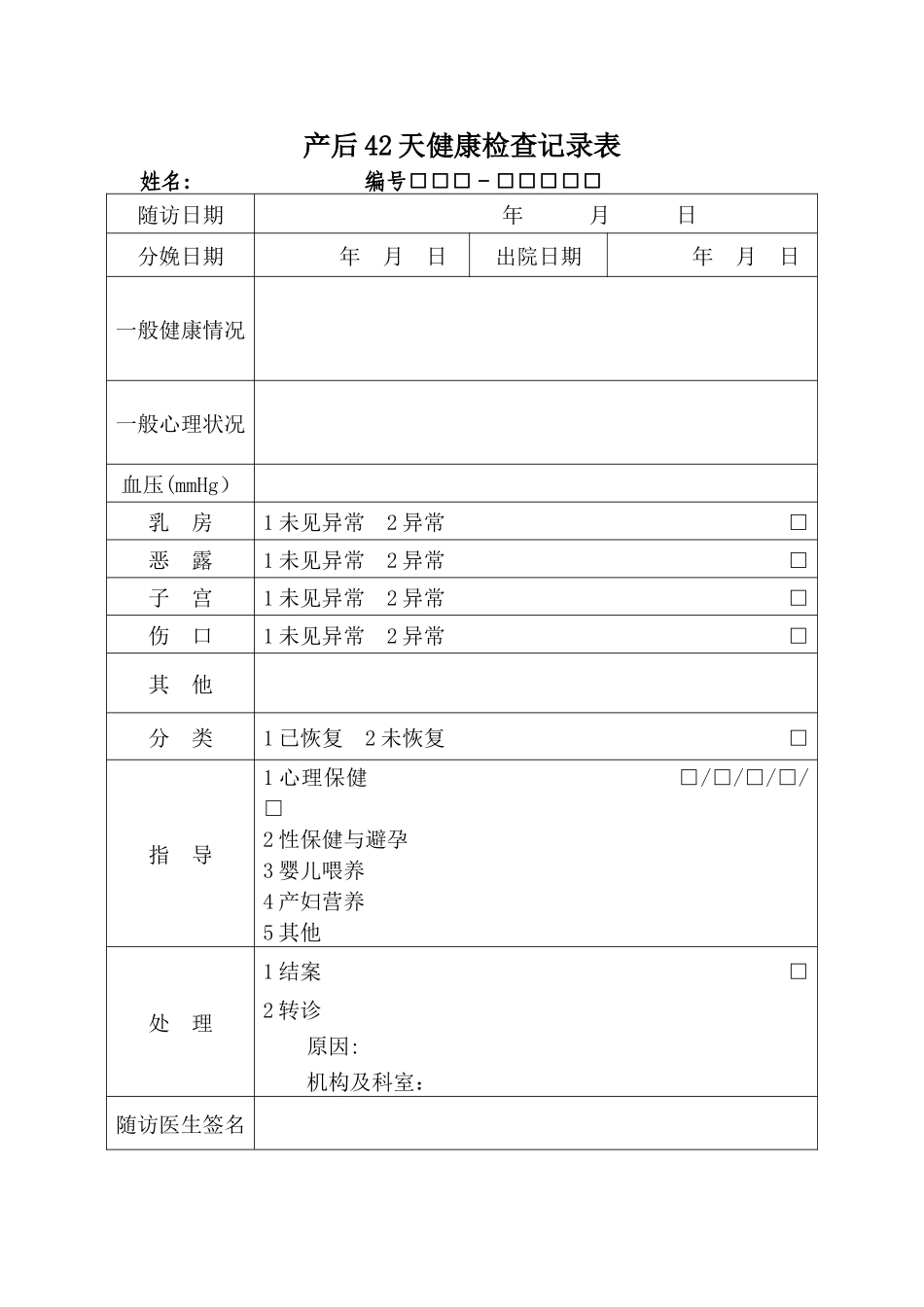 产后42天健康检查记录表

姓名: 编号□□□－□□□□□

| 随访日期 | 年 月 日 | | |
|---|---|---|---|
| 分娩日期 | 年 月 日 | 出院日期 | 年 月 日 |
| 一般健康情况 | | | |
| 一般心理状况 | | | |
| 血压(mmHg) | | | |
| 乳 房 | 1未见异常 2异常 □ | | |
| 恶 露 | 1未见异常 2异常 □ | | |
| 子 宫 | 1未见异常 2异常 □ | | |
| 伤 口 | 1未见异常 2异常 □ | | |
| 其 他 | | | |
| 分 类 | 1已恢复 2未恢复 □ | | |
| 指 导 | 1心理保健 □/□/□/□/□ 2性保健与避孕 3婴儿喂养 4产妇营养 5其他 | | |
| 处 理 | 1结案 □ 2转诊 原因: 机构及科室: | | |
| 随访医生签名 | | | |